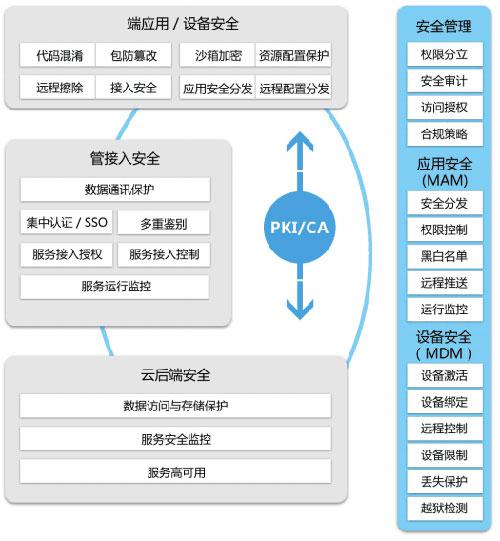 端应用 / 设备安全

代码混淆 包防篡改 沙箱加密 资源配置保护

远程擦除 接入安全 应用安全分发 远程配置分发

管接入安全

数据通讯保护

集中认证 / SSO 多重鉴别

服务接入授权 服务接入控制

服务运行监控

PKI/CA

云后端安全

数据访问与存储保护

服务安全监控

服务高可用

安全管理

权限分立

安全审计

访问授权

合规策略

应用安全 (MAM)

安全分发

权限控制

黑白名单

远程推送

运行监控

设备安全 ( MDM )

设备激活

设备绑定

远程控制

设备限制

丢失保护

越狱检测